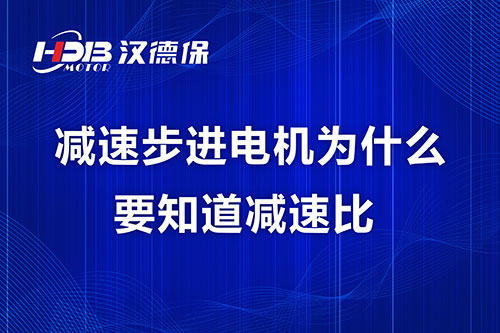 HDB MOTOR 汉德保

减速步进电机为什么要知道减速比